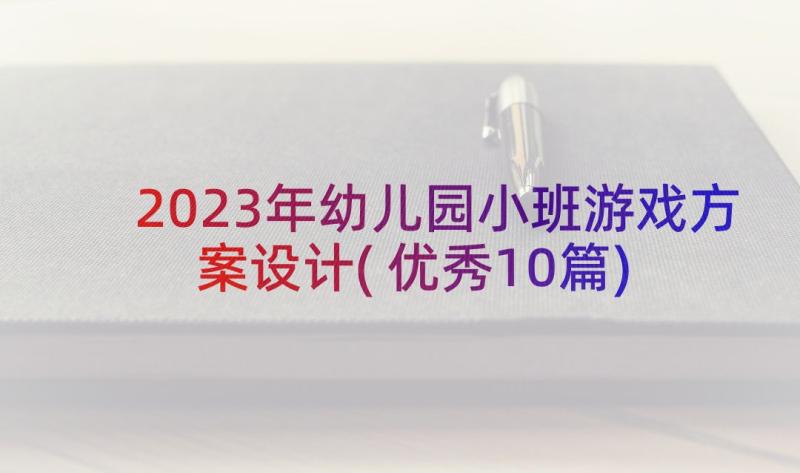 2023年幼儿园小班游戏方案设计(优秀10篇)